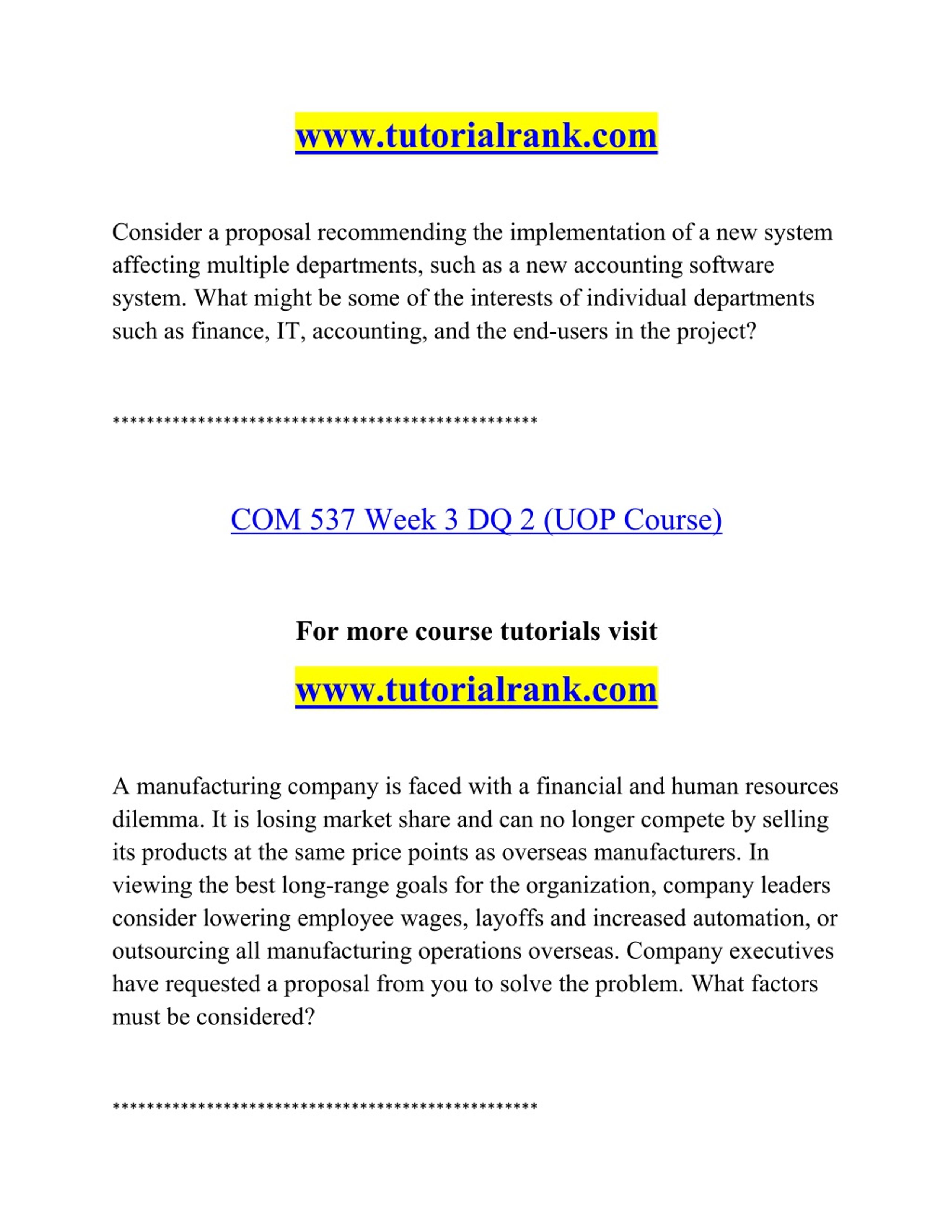 www.tutorialrank.com

Consider a proposal recommending the implementation of a new system affecting multiple departments, such as a new accounting software system. What might be some of the interests of individual departments such as finance, IT, accounting, and the end-users in the project?

**************************************************

COM 537 Week 3 DQ 2 (UOP Course)

For more course tutorials visit

www.tutorialrank.com

A manufacturing company is faced with a financial and human resources dilemma. It is losing market share and can no longer compete by selling its products at the same price points as overseas manufacturers. In viewing the best long-range goals for the organization, company leaders consider lowering employee wages, layoffs and increased automation, or outsourcing all manufacturing operations overseas. Company executives have requested a proposal from you to solve the problem. What factors must be considered?

**************************************************